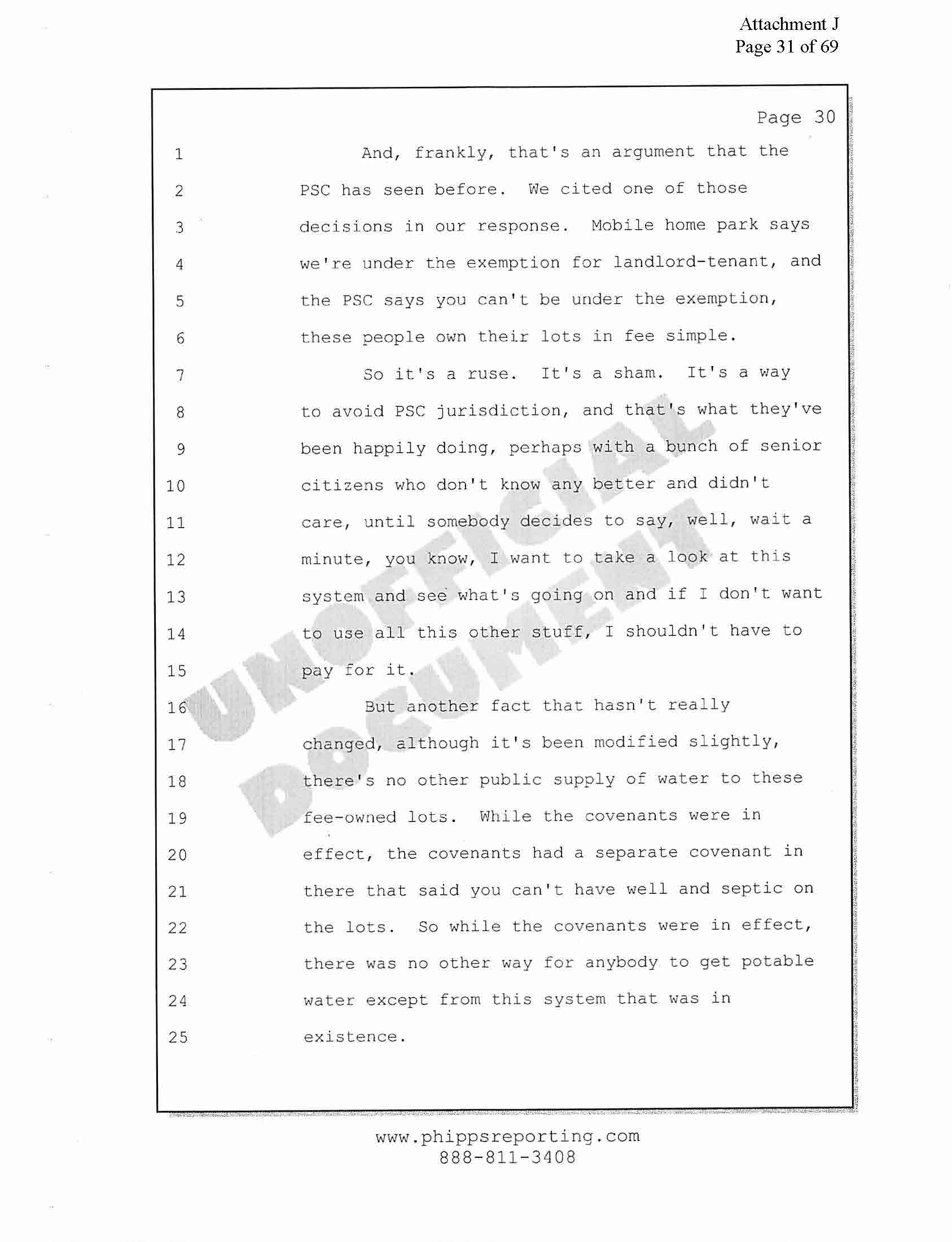 Attachment J
Page 31 of 69

Page 30

1 And, frankly, that's an argument that the
2 PSC has seen before. We cited one of those
3 decisions in our response. Mobile home park says
4 we're under the exemption for landlord-tenant, and
5 the PSC says you can't be under the exemption,
6 these people own their lots in fee simple.
7 So it's a ruse. It's a sham. It's a way
8 to avoid PSC jurisdiction, and that's what they've
9 been happily doing, perhaps with a bunch of senior
10 citizens who don't know any better and didn't
11 care, until somebody decides to say, well, wait a
12 minute, you know, I want to take a look at this
13 system and see what's going on and if I don't want
14 to use all this other stuff, I shouldn't have to
15 pay for it.
16 But another fact that hasn't really
17 changed, although it's been modified slightly,
18 there's no other public supply of water to these
19 fee-owned lots. While the covenants were in
20 effect, the covenants had a separate covenant in
21 there that said you can't have well and septic on
22 the lots. So while the covenants were in effect,
23 there was no other way for anybody to get potable
24 water except from this system that was in
25 existence.

UNOFFICIAL DOCUMENT

www.phippsreporting.com
888-811-3408